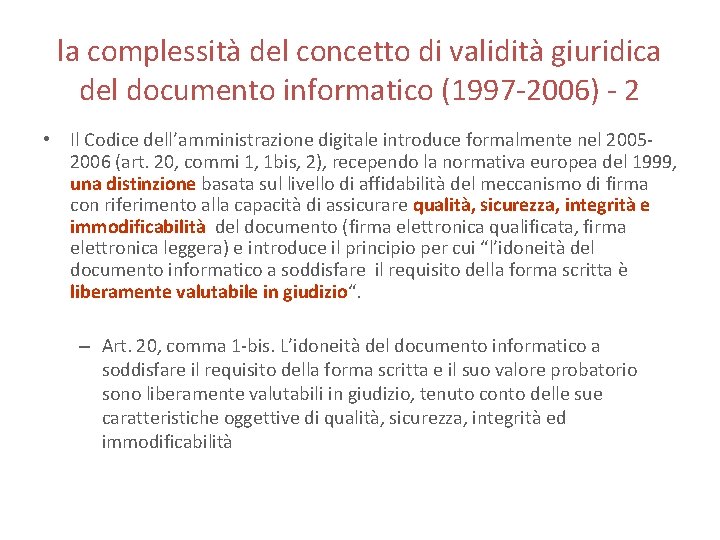 la complessità del concetto di validità giuridica del documento informatico (1997-2006) - 2

• Il Codice dell'amministrazione digitale introduce formalmente nel 2005-2006 (art. 20, commi 1, 1bis, 2), recependo la normativa europea del 1999, una distinzione basata sul livello di affidabilità del meccanismo di firma con riferimento alla capacità di assicurare qualità, sicurezza, integrità e immodificabilità del documento (firma elettronica qualificata, firma elettronica leggera) e introduce il principio per cui "l'idoneità del documento informatico a soddisfare il requisito della forma scritta è liberamente valutabile in giudizio".

– Art. 20, comma 1-bis. L'idoneità del documento informatico a soddisfare il requisito della forma scritta e il suo valore probatorio sono liberamente valutabili in giudizio, tenuto conto delle sue caratteristiche oggettive di qualità, sicurezza, integrità ed immodificabilità